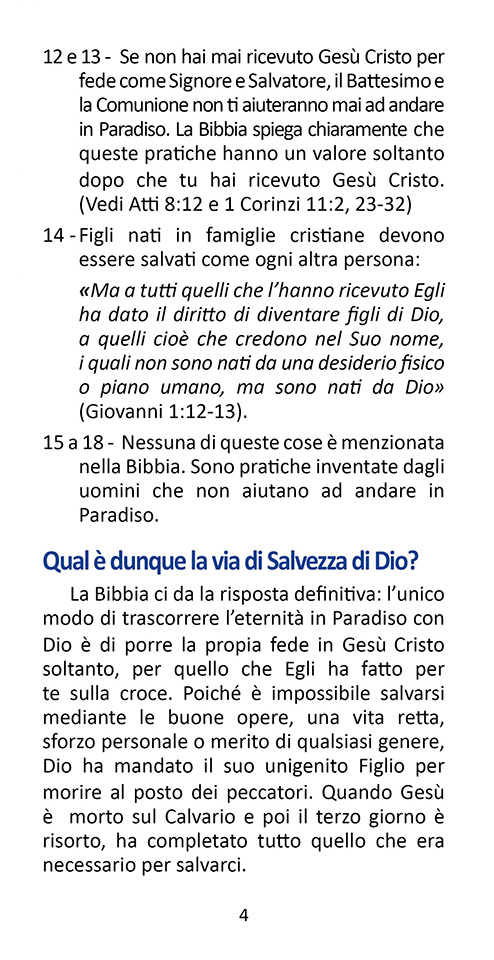 12 e 13 - Se non hai mai ricevuto Gesù Cristo per fede come Signore e Salvatore, il Battesimo e la Comunione non ti aiuteranno mai ad andare in Paradiso. La Bibbia spiega chiaramente che queste pratiche hanno un valore soltanto dopo che tu hai ricevuto Gesù Cristo. (Vedi Atti 8:12 e 1 Corinzi 11:2, 23-32)

14 - Figli nati in famiglie cristiane devono essere salvati come ogni altra persona:

«Ma a tutti quelli che l'hanno ricevuto Egli ha dato il diritto di diventare figli di Dio, a quelli cioè che credono nel Suo nome, i quali non sono nati da una desiderio fisico o piano umano, ma sono nati da Dio» (Giovanni 1:12-13).

15 a 18 - Nessuna di queste cose è menzionata nella Bibbia. Sono pratiche inventate dagli uomini che non aiutano ad andare in Paradiso.

Qual è dunque la via di Salvezza di Dio?

La Bibbia ci da la risposta definitiva: l'unico modo di trascorrere l'eternità in Paradiso con Dio è di porre la propia fede in Gesù Cristo soltanto, per quello che Egli ha fatto per te sulla croce. Poiché è impossibile salvarsi mediante le buone opere, una vita retta, sforzo personale o merito di qualsiasi genere, Dio ha mandato il suo unigenito Figlio per morire al posto dei peccatori. Quando Gesù è morto sul Calvario e poi il terzo giorno è risorto, ha completato tutto quello che era necessario per salvarci.

4